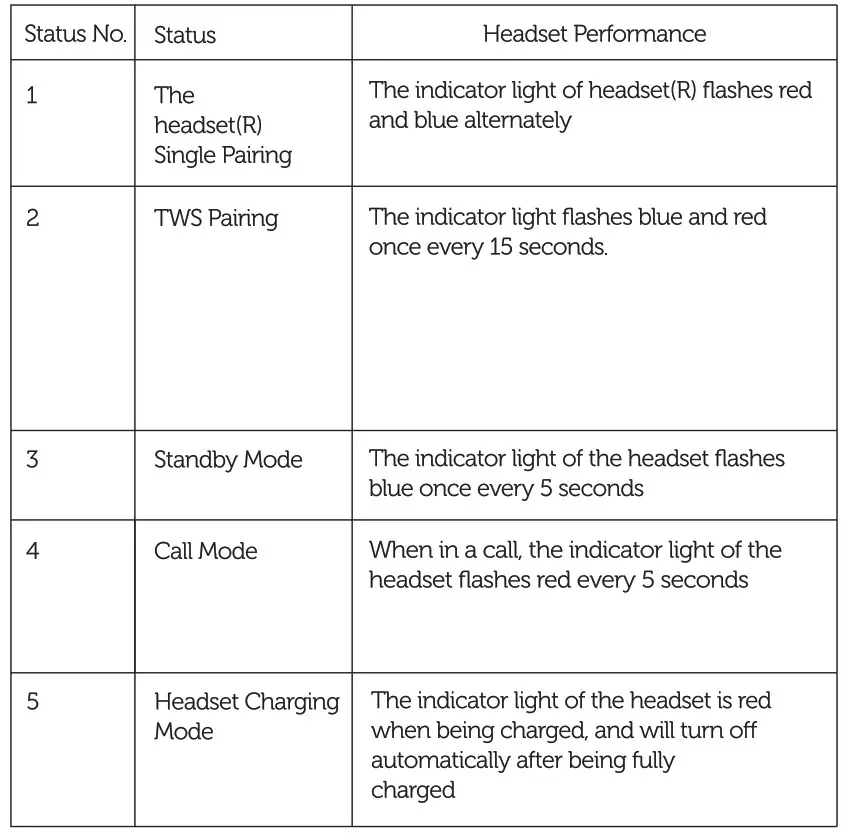 | Status No. | Status | Headset Performance |
|---|---|---|
| 1 | The headset(R) Single Pairing | The indicator light of headset(R) flashes red and blue alternately |
| 2 | TWS Pairing | The indicator light flashes blue and red once every 15 seconds. |
| 3 | Standby Mode | The indicator light of the headset flashes blue once every 5 seconds |
| 4 | Call Mode | When in a call, the indicator light of the headset flashes red every 5 seconds |
| 5 | Headset Charging Mode | The indicator light of the headset is red when being charged, and will turn off automatically after being fully charged |